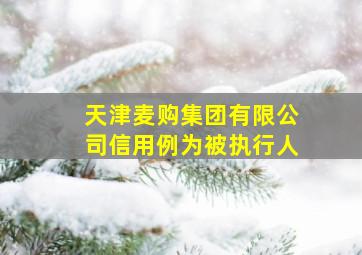 天津麦购集团有限公司信用例为被执行人